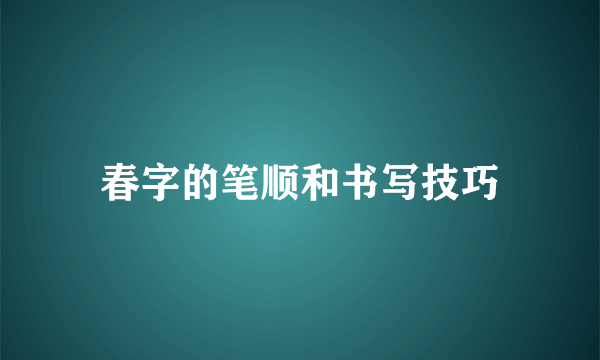 春字的笔顺和书写技巧